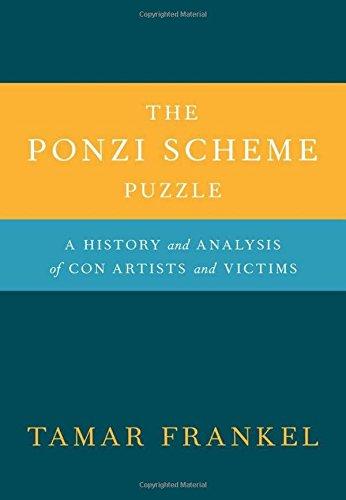 Copyrighted Material

THE
PONZI SCHEME
PUZZLE

A HISTORY and ANALYSIS
of CON ARTISTS and VICTIMS

TAMAR FRANKEL

Copyrighted Material